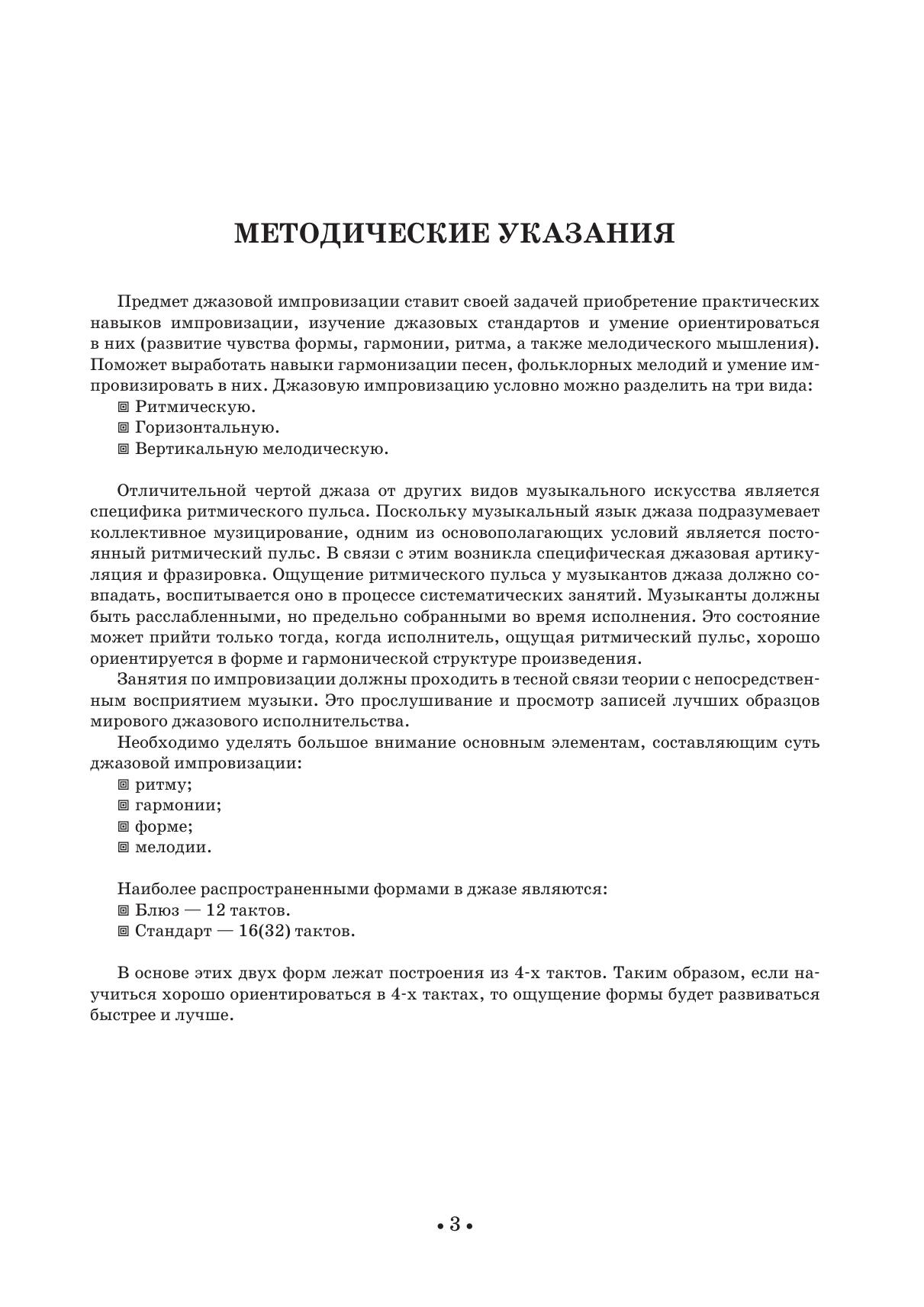 МЕТОДИЧЕСКИЕ УКАЗАНИЯ

Предмет джазовой импровизации ставит своей задачей приобретение практических навыков импровизации, изучение джазовых стандартов и умение ориентироваться в них (развитие чувства формы, гармонии, ритма, а также мелодического мышления). Поможет выработать навыки гармонизации песен, фольклорных мелодий и умение импровизировать в них. Джазовую импровизацию условно можно разделить на три вида:
▣ Ритмическую.
▣ Горизонтальную.
▣ Вертикальную мелодическую.

Отличительной чертой джаза от других видов музыкального искусства является специфика ритмического пульса. Поскольку музыкальный язык джаза подразумевает коллективное музицирование, одним из основополагающих условий является постоянный ритмический пульс. В связи с этим возникла специфическая джазовая артикуляция и фразировка. Ощущение ритмического пульса у музыкантов джаза должно совпадать, воспитывается оно в процессе систематических занятий. Музыканты должны быть расслабленными, но предельно собранными во время исполнения. Это состояние может прийти только тогда, когда исполнитель, ощущая ритмический пульс, хорошо ориентируется в форме и гармонической структуре произведения.
Занятия по импровизации должны проходить в тесной связи теории с непосредственным восприятием музыки. Это прослушивание и просмотр записей лучших образцов мирового джазового исполнительства.
Необходимо уделять большое внимание основным элементам, составляющим суть джазовой импровизации:
▣ ритму;
▣ гармонии;
▣ форме;
▣ мелодии.

Наиболее распространенными формами в джазе являются:
▣ Блюз — 12 тактов.
▣ Стандарт — 16(32) тактов.

В основе этих двух форм лежат построения из 4-х тактов. Таким образом, если научиться хорошо ориентироваться в 4-х тактах, то ощущение формы будет развиваться быстрее и лучше.

• 3 •